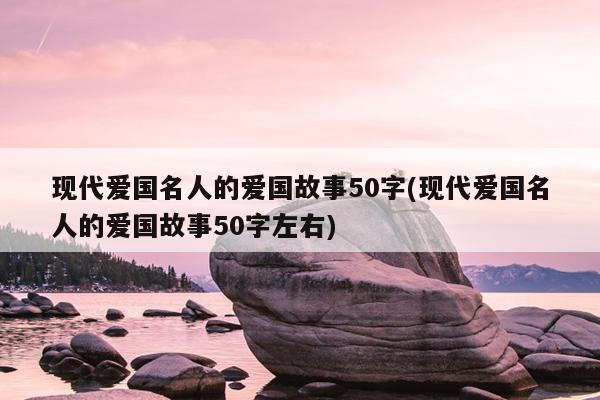 现代爱国名人的爱国故事50字(现代爱国名人的爱国故事50字左右)